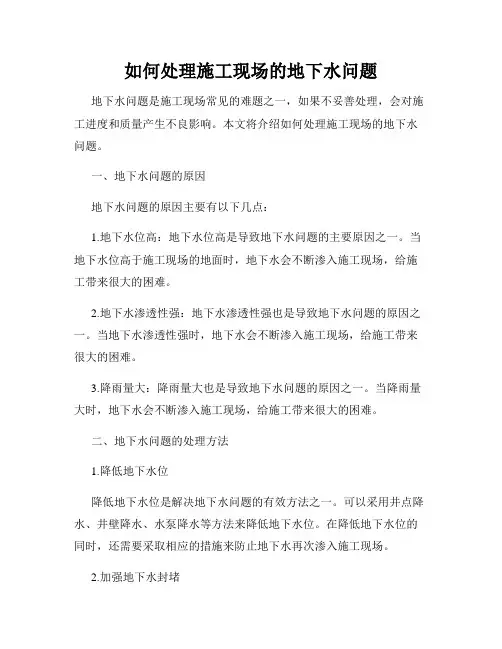 如何处理施工现场的地下水问题

地下水问题是施工现场常见的难题之一，如果不妥善处理，会对施工进度和质量产生不良影响。本文将介绍如何处理施工现场的地下水问题。

一、地下水问题的原因

地下水问题的原因主要有以下几点：

1.地下水位高：地下水位高是导致地下水问题的主要原因之一。当地下水位高于施工现场的地面时，地下水会不断渗入施工现场，给施工带来很大的困难。

2.地下水渗透性强：地下水渗透性强也是导致地下水问题的原因之一。当地下水渗透性强时，地下水会不断渗入施工现场，给施工带来很大的困难。

3.降雨量大：降雨量大也是导致地下水问题的原因之一。当降雨量大时，地下水会不断渗入施工现场，给施工带来很大的困难。

二、地下水问题的处理方法

1.降低地下水位

降低地下水位是解决地下水问题的有效方法之一。可以采用井点降水、井壁降水、水泵降水等方法来降低地下水位。在降低地下水位的同时，还需要采取相应的措施来防止地下水再次渗入施工现场。

2.加强地下水封堵